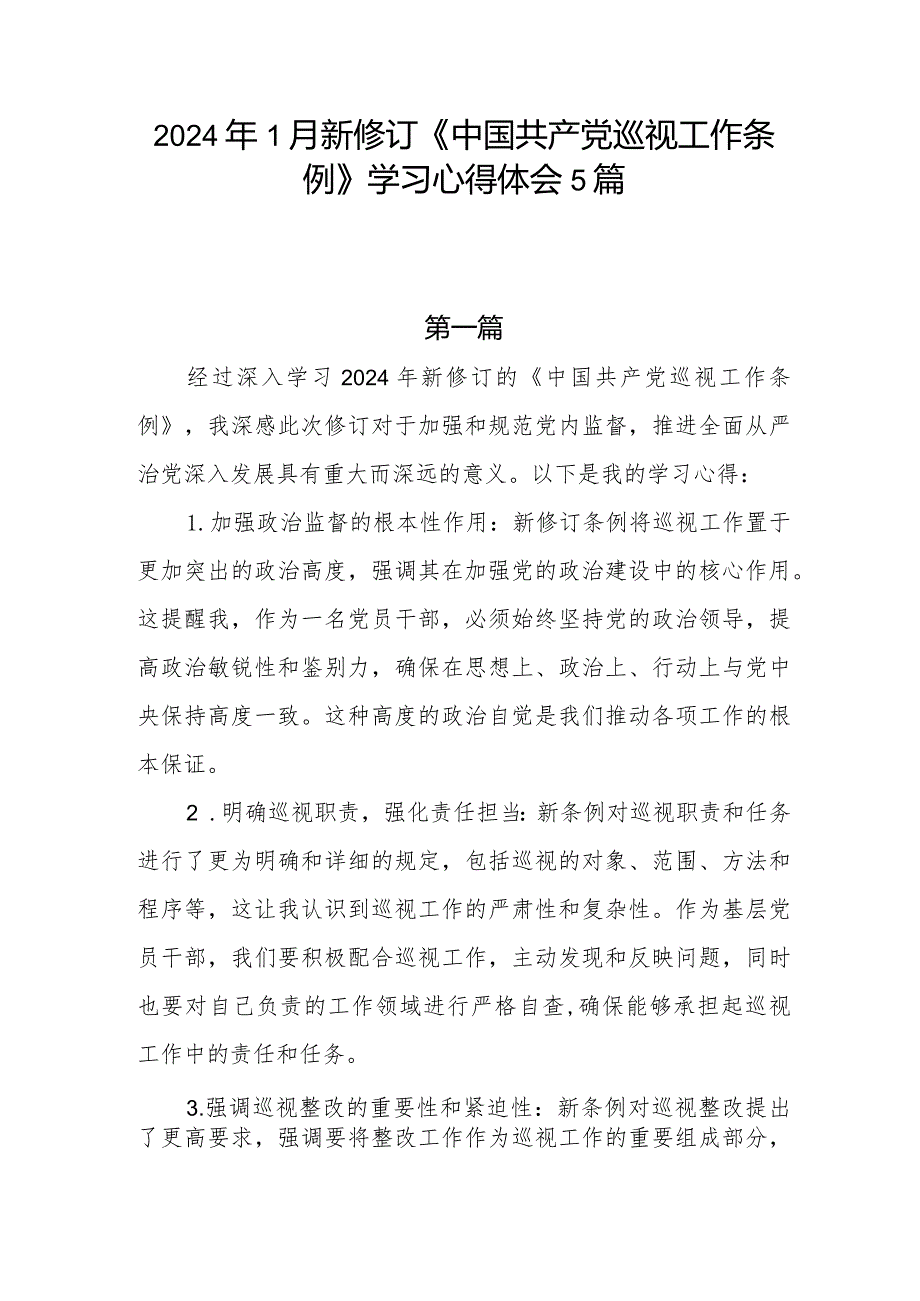 2024年1月新修订《中国共产党巡视工作条例》学习心得体会5篇

第一篇

经过深入学习2024年新修订的《中国共产党巡视工作条例》，我深感此次修订对于加强和规范党内监督，推进全面从严治党深入发展具有重大而深远的意义。以下是我的学习心得：

1.加强政治监督的根本性作用：新修订条例将巡视工作置于更加突出的政治高度，强调其在加强党的政治建设中的核心作用。这提醒我，作为一名党员干部，必须始终坚持党的政治领导，提高政治敏锐性和鉴别力，确保在思想上、政治上、行动上与党中央保持高度一致。这种高度的政治自觉是我们推动各项工作的根本保证。

2．明确巡视职责，强化责任担当:新条例对巡视职责和任务进行了更为明确和详细的规定，包括巡视的对象、范围、方法和程序等，这让我认识到巡视工作的严肃性和复杂性。作为基层党员干部，我们要积极配合巡视工作，主动发现和反映问题，同时也要对自己负责的工作领域进行严格自查,确保能够承担起巡视工作中的责任和任务。

3.强调巡视整改的重要性和紧迫性：新条例对巡视整改提出了更高要求，强调要将整改工作作为巡视工作的重要组成部分，